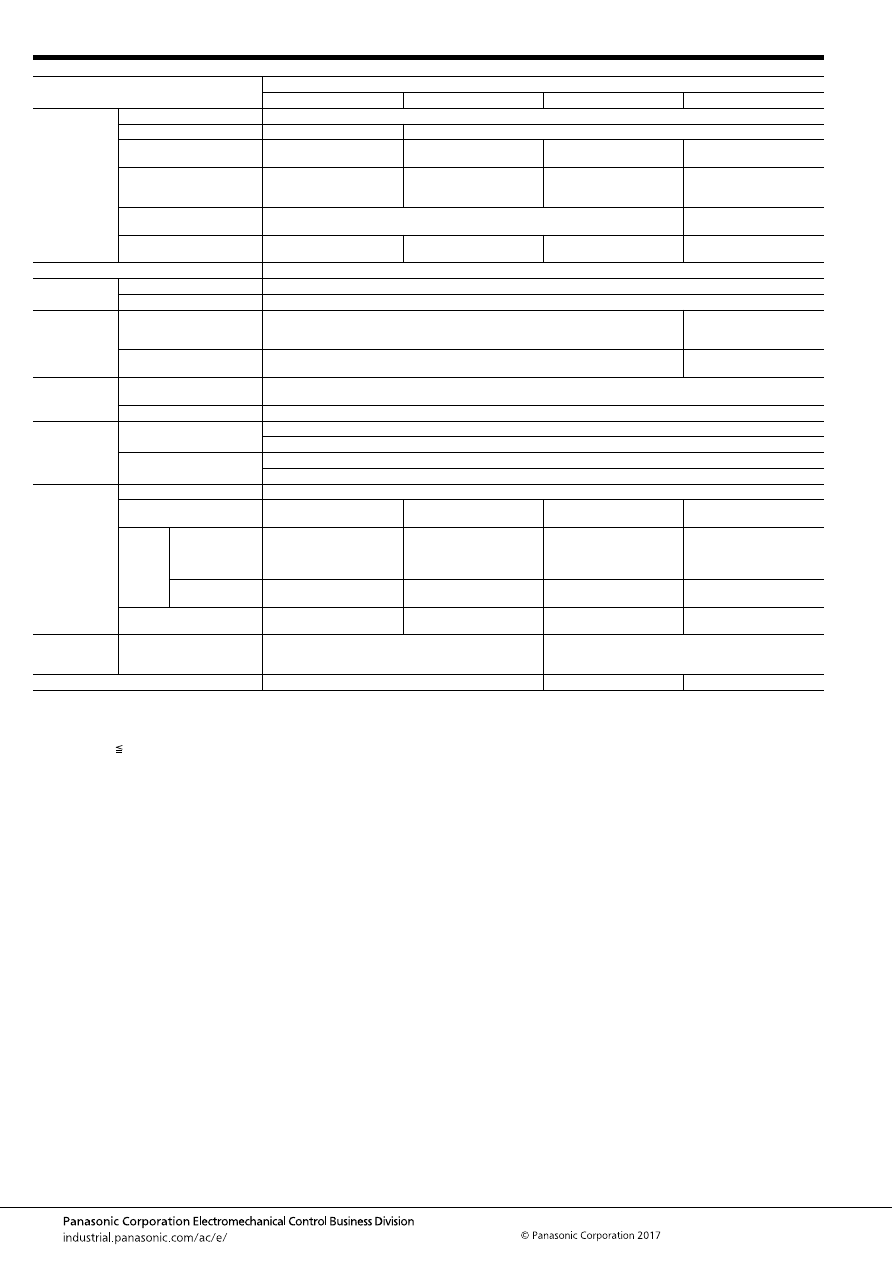 ≦

Panasonic Corporation Electromechanical Control Business Division
industrial.panasonic.com/ac/e/

© Panasonic Corporation 2017